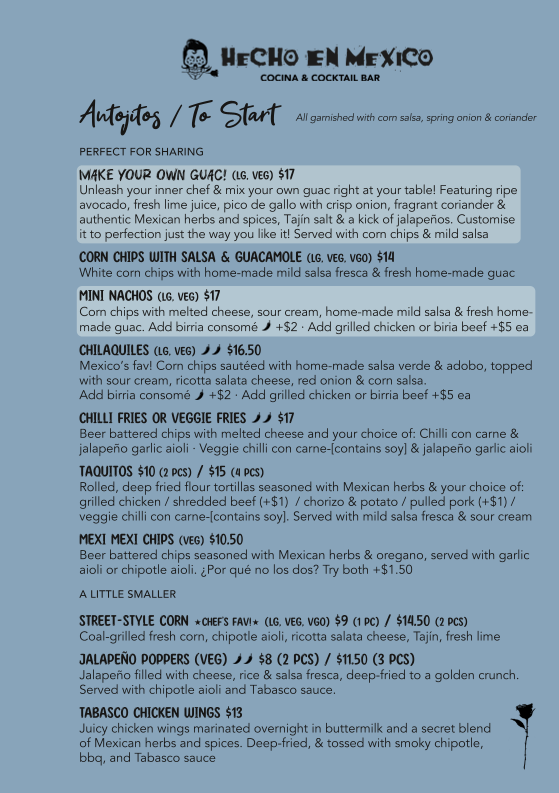 HECHO EN MEXICO
COCINA & COCKTAIL BAR

Antojitos / To Start
All garnished with corn salsa, spring onion & coriander

PERFECT FOR SHARING

MAKE YOUR OWN GUAC! (LG, VEG) $17
Unleash your inner chef & mix your own guac right at your table! Featuring ripe avocado, fresh lime juice, pico de gallo with crisp onion, fragrant coriander & authentic Mexican herbs and spices, Tajín salt & a kick of jalapeños. Customise it to perfection just the way you like it! Served with corn chips & mild salsa

CORN CHIPS WITH SALSA & GUACAMOLE (LG, VEG, VGO) $14
White corn chips with home-made mild salsa fresca & fresh home-made guac

MINI NACHOS (LG, VEG) $17
Corn chips with melted cheese, sour cream, home-made mild salsa & fresh home-made guac. Add birria consomé +$2 · Add grilled chicken or biria beef +$5 ea

CHILAQUILES (LG, VEG) $16.50
Mexico's fav! Corn chips sautéed with home-made salsa verde & adobo, topped with sour cream, ricotta salata cheese, red onion & corn salsa.
Add birria consomé +$2 · Add grilled chicken or birria beef +$5 ea

CHILLI FRIES OR VEGGIE FRIES $17
Beer battered chips with melted cheese and your choice of: Chilli con carne & jalapeño garlic aioli · Veggie chilli con carne-[contains soy] & jalapeño garlic aioli

TAQUITOS $10 (2 PCS) / $15 (4 PCS)
Rolled, deep fried flour tortillas seasoned with Mexican herbs & your choice of: grilled chicken / shredded beef (+$1) / chorizo & potato / pulled pork (+$1) / veggie chilli con carne-[contains soy]. Served with mild salsa fresca & sour cream

MEXI MEXI CHIPS (VEG) $10.50
Beer battered chips seasoned with Mexican herbs & oregano, served with garlic aioli or chipotle aioli. ¿Por qué no los dos? Try both +$1.50

A LITTLE SMALLER

STREET-STYLE CORN ★CHEF'S FAV!★ (LG, VEG, VGO) $9 (1 PC) / $14.50 (2 PCS)
Coal-grilled fresh corn, chipotle aioli, ricotta salata cheese, Tajín, fresh lime

JALAPEÑO POPPERS (VEG) $8 (2 PCS) / $11.50 (3 PCS)
Jalapeño filled with cheese, rice & salsa fresca, deep-fried to a golden crunch. Served with chipotle aioli and Tabasco sauce.

TABASCO CHICKEN WINGS $13
Juicy chicken wings marinated overnight in buttermilk and a secret blend of Mexican herbs and spices. Deep-fried, & tossed with smoky chipotle, bbq, and Tabasco sauce